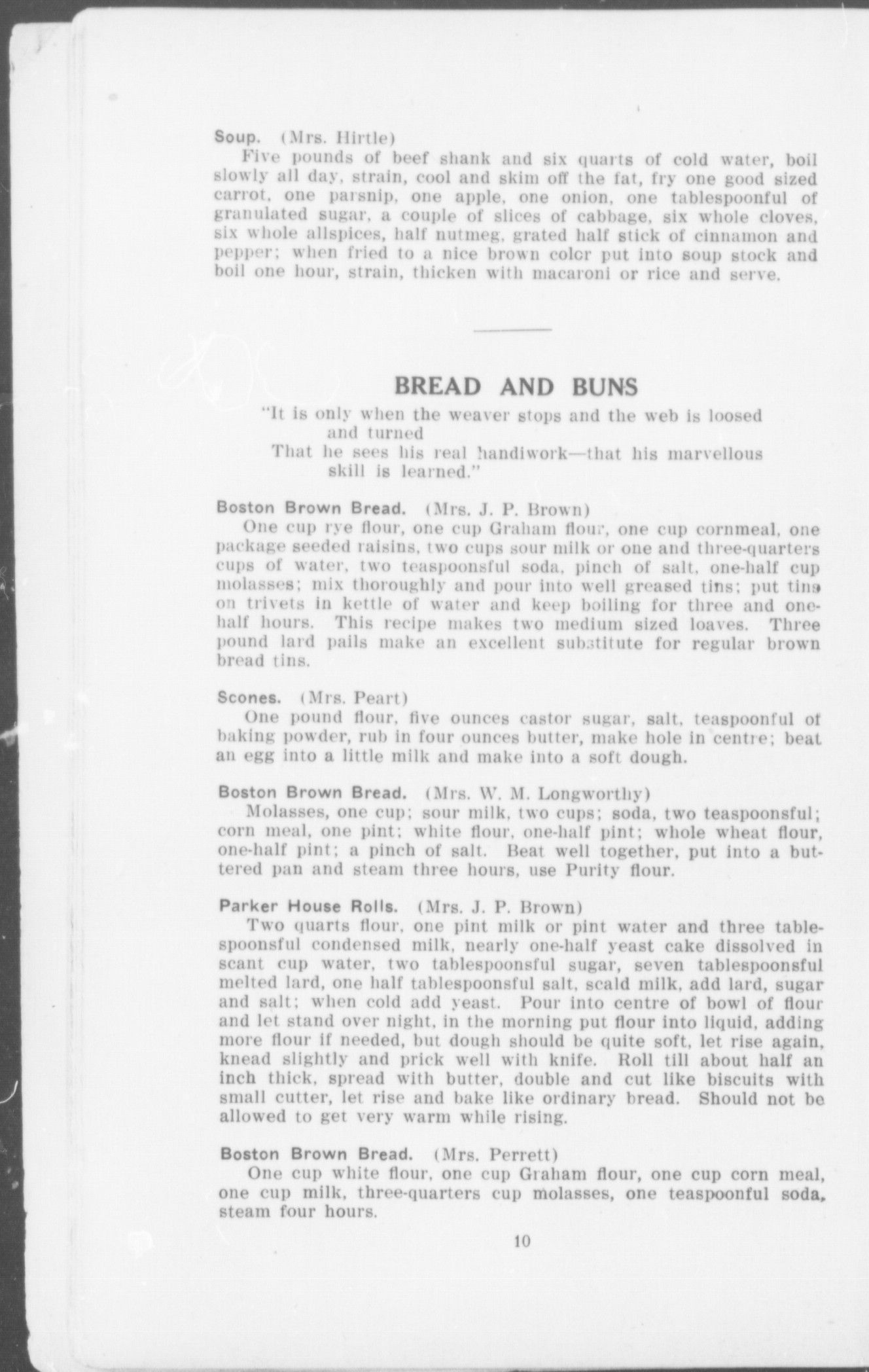 Soup. (Mrs. Hirtle)

Five pounds of beef shank and six quarts of cold water, boil slowly all day, strain, cool and skim off the fat, fry one good sized carrot, one parsnip, one apple, one onion, one tablespoonful of granulated sugar, a couple of slices of cabbage, six whole cloves, six whole allspices, half nutmeg, grated half stick of cinnamon and pepper; when fried to a nice brown color put into soup stock and boil one hour, strain, thicken with macaroni or rice and serve.

BREAD AND BUNS

"It is only when the weaver stops and the web is loosed and turned
That he sees his real handiwork—that his marvellous skill is learned."

Boston Brown Bread. (Mrs. J. P. Brown)

One cup rye flour, one cup Graham flour, one cup cornmeal, one package seeded raisins, two cups sour milk or one and three-quarters cups of water, two teaspoonsful soda, pinch of salt, one-half cup molasses; mix thoroughly and pour into well greased tins; put tins on trivets in kettle of water and keep boiling for three and one-half hours. This recipe makes two medium sized loaves. Three pound lard pails make an excellent substitute for regular brown bread tins.

Scones. (Mrs. Peart)

One pound flour, five ounces castor sugar, salt, teaspoonful of baking powder, rub in four ounces butter, make hole in centre; beat an egg into a little milk and make into a soft dough.

Boston Brown Bread. (Mrs. W. M. Longworthy)

Molasses, one cup; sour milk, two cups; soda, two teaspoonsful; corn meal, one pint; white flour, one-half pint; whole wheat flour, one-half pint; a pinch of salt. Beat well together, put into a buttered pan and steam three hours, use Purity flour.

Parker House Rolls. (Mrs. J. P. Brown)

Two quarts flour, one pint milk or pint water and three tablespoonsful condensed milk, nearly one-half yeast cake dissolved in scant cup water, two tablespoonsful sugar, seven tablespoonsful melted lard, one half tablespoonsful salt, scald milk, add lard, sugar and salt; when cold add yeast. Pour into centre of bowl of flour and let stand over night, in the morning put flour into liquid, adding more flour if needed, but dough should be quite soft, let rise again, knead slightly and prick well with knife. Roll till about half an inch thick, spread with butter, double and cut like biscuits with small cutter, let rise and bake like ordinary bread. Should not be allowed to get very warm while rising.

Boston Brown Bread. (Mrs. Perrett)

One cup white flour, one cup Graham flour, one cup corn meal, one cup milk, three-quarters cup molasses, one teaspoonful soda, steam four hours.

10